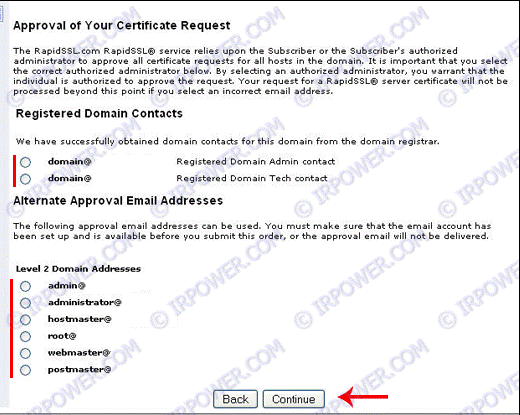 Approval of Your Certificate Request

The RapidSSL.com RapidSSL® service relies upon the Subscriber or the Subscriber's authorized administrator to approve all certificate requests for all hosts in the domain. It is important that you select the correct authorized administrator below. By selecting an authorized administrator, you warrant that the individual is authorized to approve the request. Your request for a RapidSSL® server certificate will not be processed beyond this point if you select an incorrect email address.

Registered Domain Contacts

We have successfully obtained domain contacts for this domain from the domain registrar.

domain@ Registered Domain Admin contact
domain@ Registered Domain Tech contact

Alternate Approval Email Addresses

The following approval email addresses can be used. You must make sure that the email account has been set up and is available before you submit this order, or the approval email will not be delivered.

Level 2 Domain Addresses

admin@
administrator@
hostmaster@
root@
webmaster@
postmaster@

Back Continue

© IRPOWER.COM